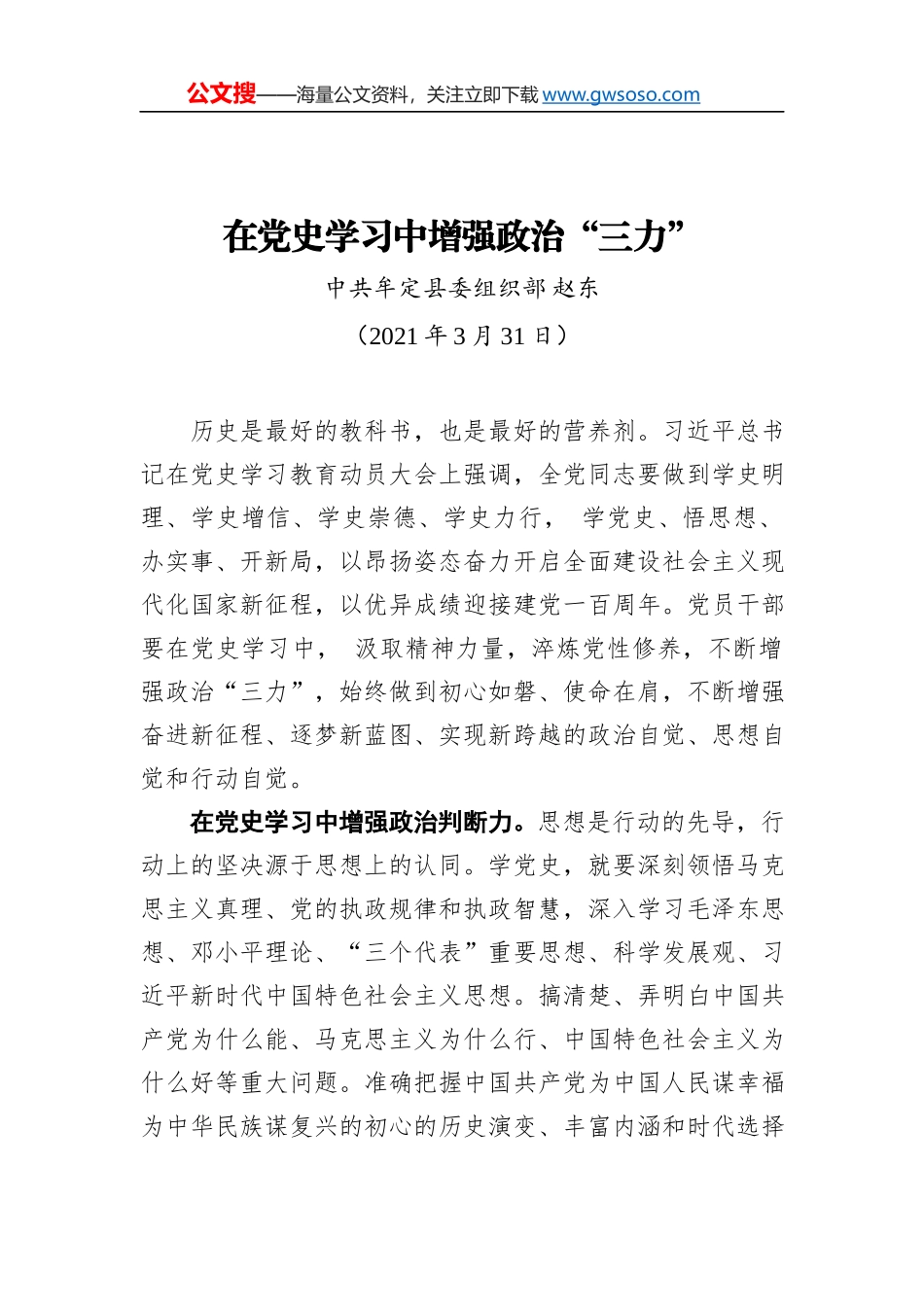 公文搜——海量公文资料，关注立即下载 www.gwsoso.com

在党史学习中增强政治“三力”

中共牟定县委组织部 赵东

（2021 年 3 月 31 日）

历史是最好的教科书，也是最好的营养剂。习近平总书记在党史学习教育动员大会上强调，全党同志要做到学史明理、学史增信、学史崇德、学史力行， 学党史、悟思想、办实事、开新局，以昂扬姿态奋力开启全面建设社会主义现代化国家新征程，以优异成绩迎接建党一百周年。党员干部要在党史学习中， 汲取精神力量，淬炼党性修养，不断增强政治“三力”，始终做到初心如磐、使命在肩，不断增强奋进新征程、逐梦新蓝图、实现新跨越的政治自觉、思想自觉和行动自觉。

在党史学习中增强政治判断力。思想是行动的先导，行动上的坚决源于思想上的认同。学党史，就要深刻领悟马克思主义真理、党的执政规律和执政智慧，深入学习毛泽东思想、邓小平理论、“三个代表”重要思想、科学发展观、习近平新时代中国特色社会主义思想。搞清楚、弄明白中国共产党为什么能、马克思主义为什么行、中国特色社会主义为什么好等重大问题。准确把握中国共产党为中国人民谋幸福为中华民族谋复兴的初心的历史演变、丰富内涵和时代选择